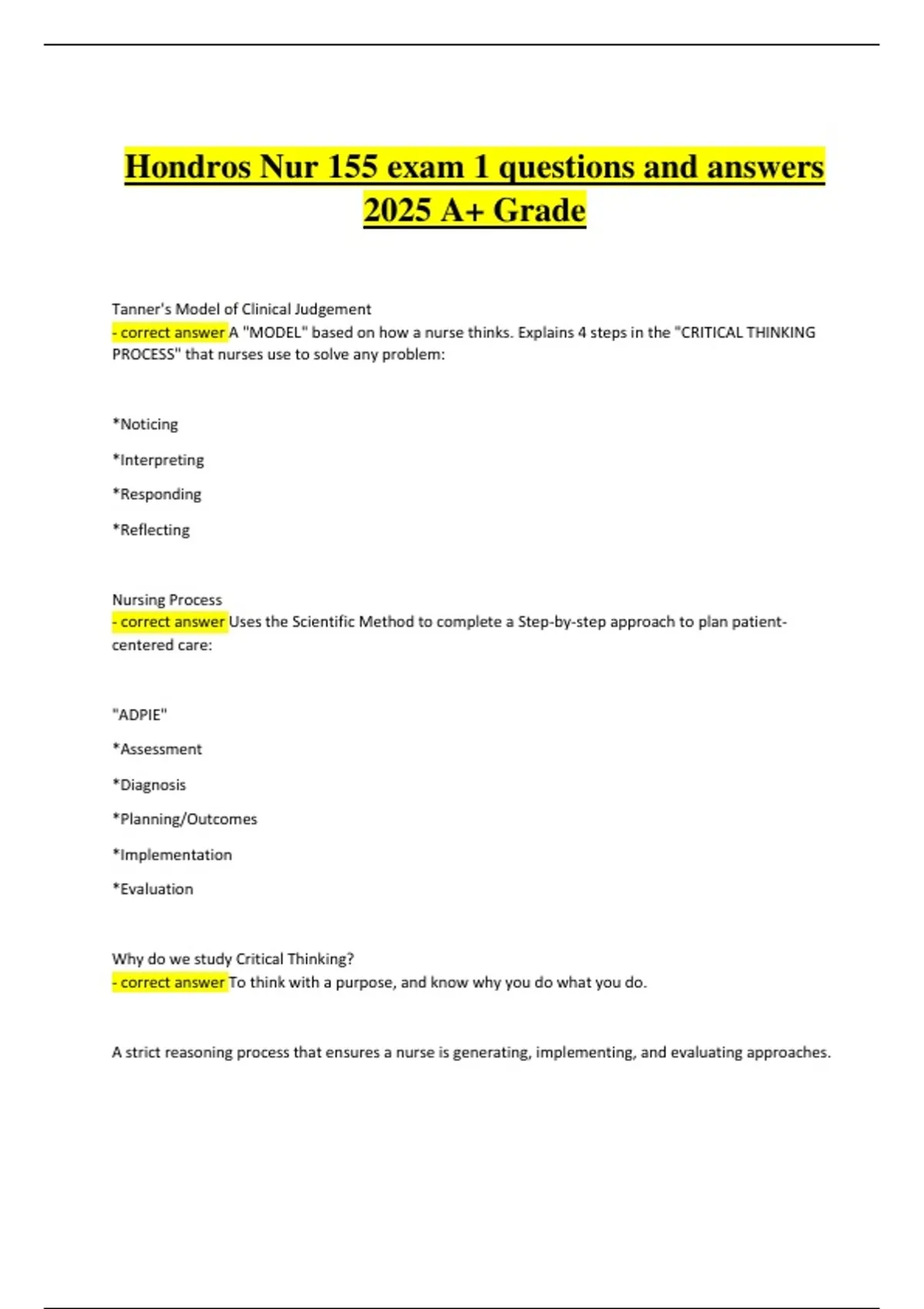 Hondros Nur 155 exam 1 questions and answers 2025 A+ Grade

Tanner's Model of Clinical Judgement
- correct answer A "MODEL" based on how a nurse thinks. Explains 4 steps in the "CRITICAL THINKING PROCESS" that nurses use to solve any problem:

*Noticing

*Interpreting

*Responding

*Reflecting

Nursing Process
- correct answer Uses the Scientific Method to complete a Step-by-step approach to plan patient-centered care:

"ADPIE"

*Assessment

*Diagnosis

*Planning/Outcomes

*Implementation

*Evaluation

Why do we study Critical Thinking?
- correct answer To think with a purpose, and know why you do what you do.

A strict reasoning process that ensures a nurse is generating, implementing, and evaluating approaches.